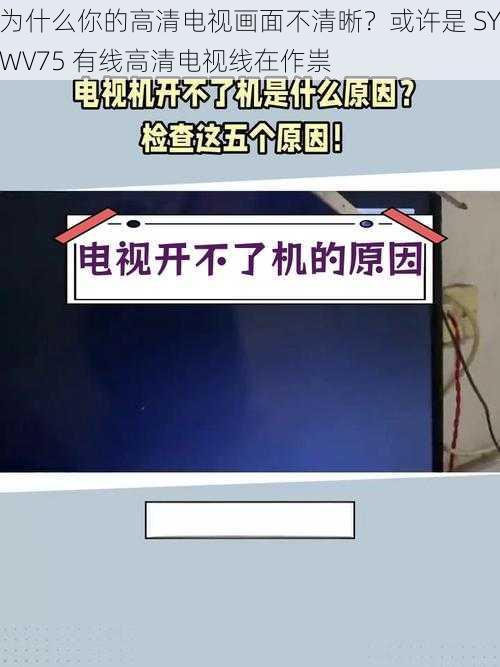 为什么你的高清电视画面不清晰？或许是 SYWV75 有线高清电视线在作祟

电视机开不了机是什么原因？
检查这五个原因！

电视开不了机的原因